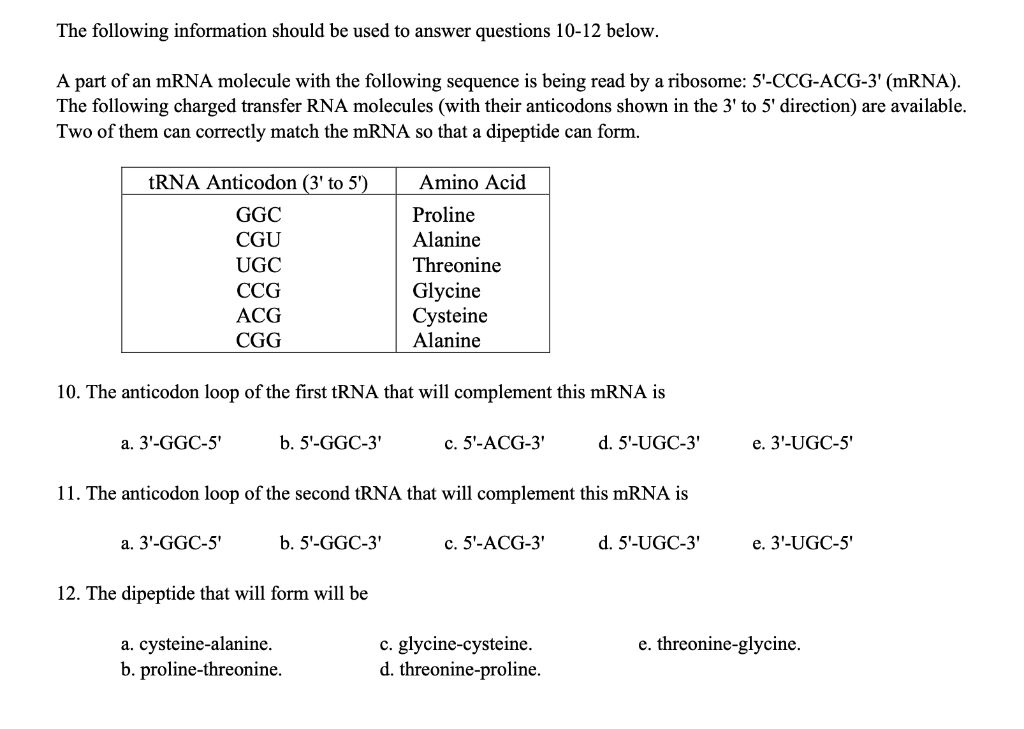 The following information should be used to answer questions 10-12 below.

A part of an mRNA molecule with the following sequence is being read by a ribosome: 5'-CCG-ACG-3' (mRNA). The following charged transfer RNA molecules (with their anticodons shown in the 3' to 5' direction) are available. Two of them can correctly match the mRNA so that a dipeptide can form.

| tRNA Anticodon (3' to 5') | Amino Acid |
|---|---|
| GGC | Proline |
| CGU | Alanine |
| UGC | Threonine |
| CCG | Glycine |
| ACG | Cysteine |
| CGG | Alanine |

10. The anticodon loop of the first tRNA that will complement this mRNA is

a. 3'-GGC-5'
b. 5'-GGC-3'
c. 5'-ACG-3'
d. 5'-UGC-3'
e. 3'-UGC-5'

11. The anticodon loop of the second tRNA that will complement this mRNA is

a. 3'-GGC-5'
b. 5'-GGC-3'
c. 5'-ACG-3'
d. 5'-UGC-3'
e. 3'-UGC-5'

12. The dipeptide that will form will be

a. cysteine-alanine.
b. proline-threonine.
c. glycine-cysteine.
d. threonine-proline.
e. threonine-glycine.